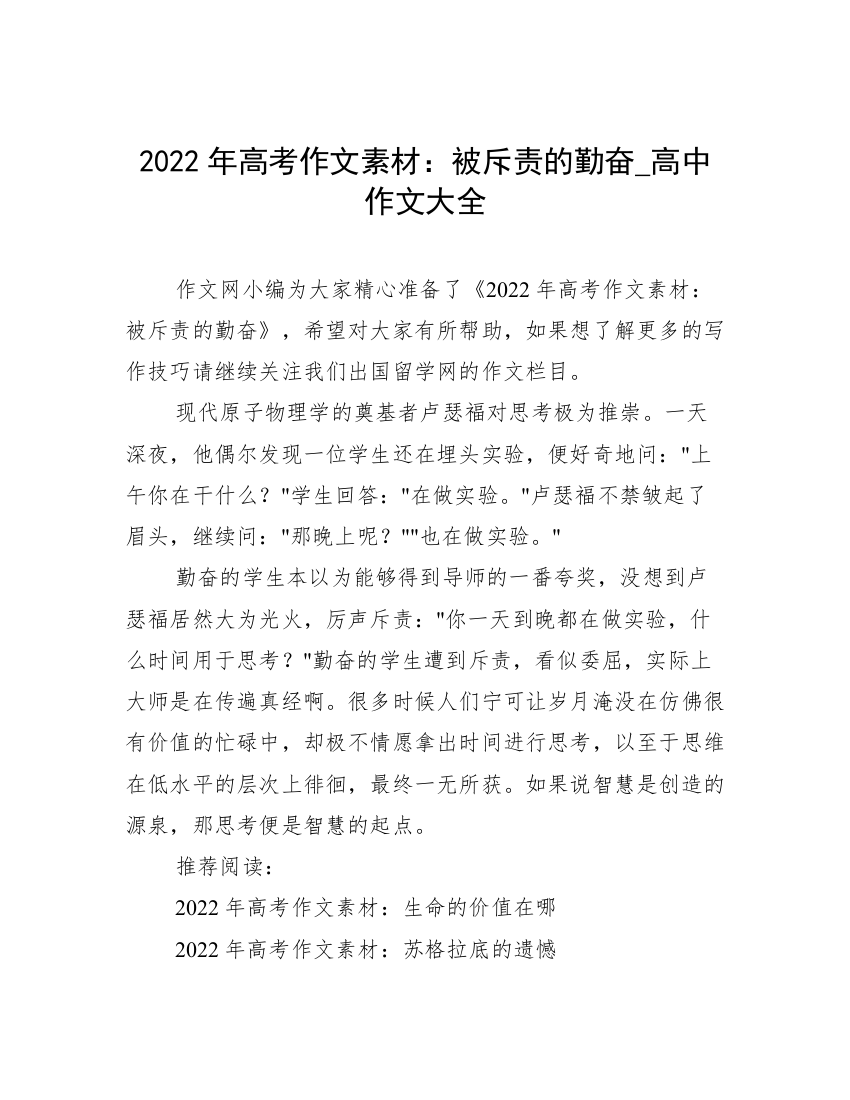 2022 年高考作文素材：被斥责的勤奋_高中作文大全

作文网小编为大家精心准备了《2022 年高考作文素材：被斥责的勤奋》，希望对大家有所帮助，如果想了解更多的写作技巧请继续关注我们出国留学网的作文栏目。

现代原子物理学的奠基者卢瑟福对思考极为推崇。一天深夜，他偶尔发现一位学生还在埋头实验，便好奇地问："上午你在干什么？"学生回答："在做实验。"卢瑟福不禁皱起了眉头，继续问："那晚上呢？""也在做实验。"

勤奋的学生本以为能够得到导师的一番夸奖，没想到卢瑟福居然大为光火，厉声斥责："你一天到晚都在做实验，什么时间用于思考？"勤奋的学生遭到斥责，看似委屈，实际上大师是在传遍真经啊。很多时候人们宁可让岁月淹没在仿佛很有价值的忙碌中，却极不情愿拿出时间进行思考，以至于思维在低水平的层次上徘徊，最终一无所获。如果说智慧是创造的源泉，那思考便是智慧的起点。

推荐阅读：

2022 年高考作文素材：生命的价值在哪

2022 年高考作文素材：苏格拉底的遗憾